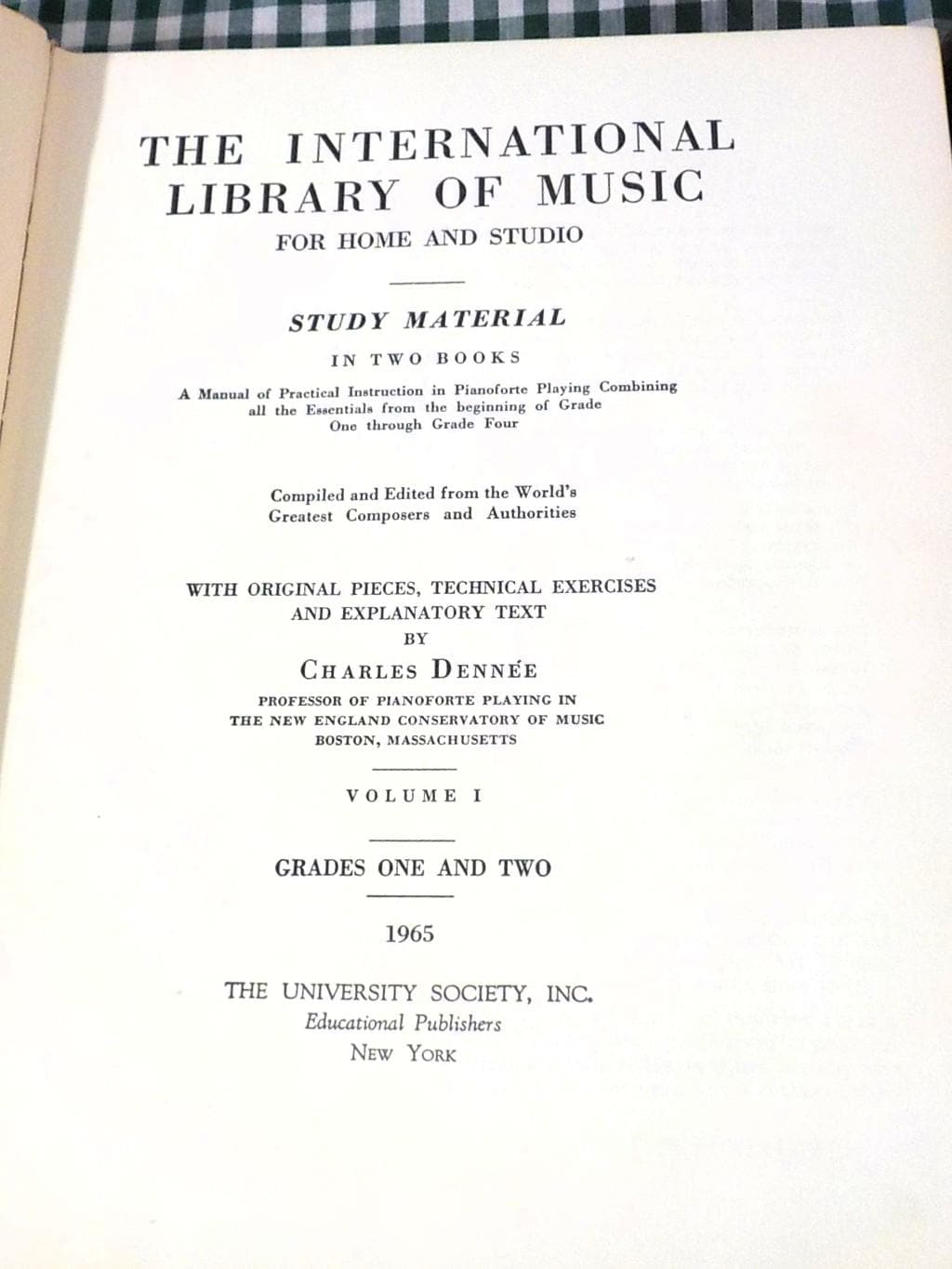 THE INTERNATIONAL LIBRARY OF MUSIC

FOR HOME AND STUDIO

STUDY MATERIAL

IN TWO BOOKS

A Manual of Practical Instruction in Pianoforte Playing Combining all the Essentials from the beginning of Grade One through Grade Four

Compiled and Edited from the World's Greatest Composers and Authorities

WITH ORIGINAL PIECES, TECHNICAL EXERCISES AND EXPLANATORY TEXT

BY

CHARLES DENNÉE

PROFESSOR OF PIANOFORTE PLAYING IN THE NEW ENGLAND CONSERVATORY OF MUSIC BOSTON, MASSACHUSETTS

VOLUME I

GRADES ONE AND TWO

1965

THE UNIVERSITY SOCIETY, INC.
Educational Publishers
NEW YORK